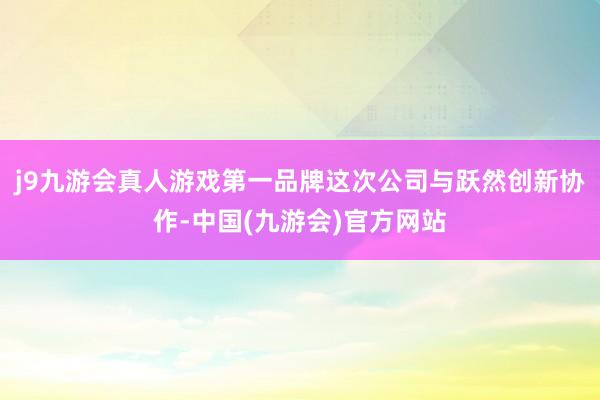 j9九游会真人游戏第一品牌这次公司与跃然创新协作-中国(九游会)官方网站